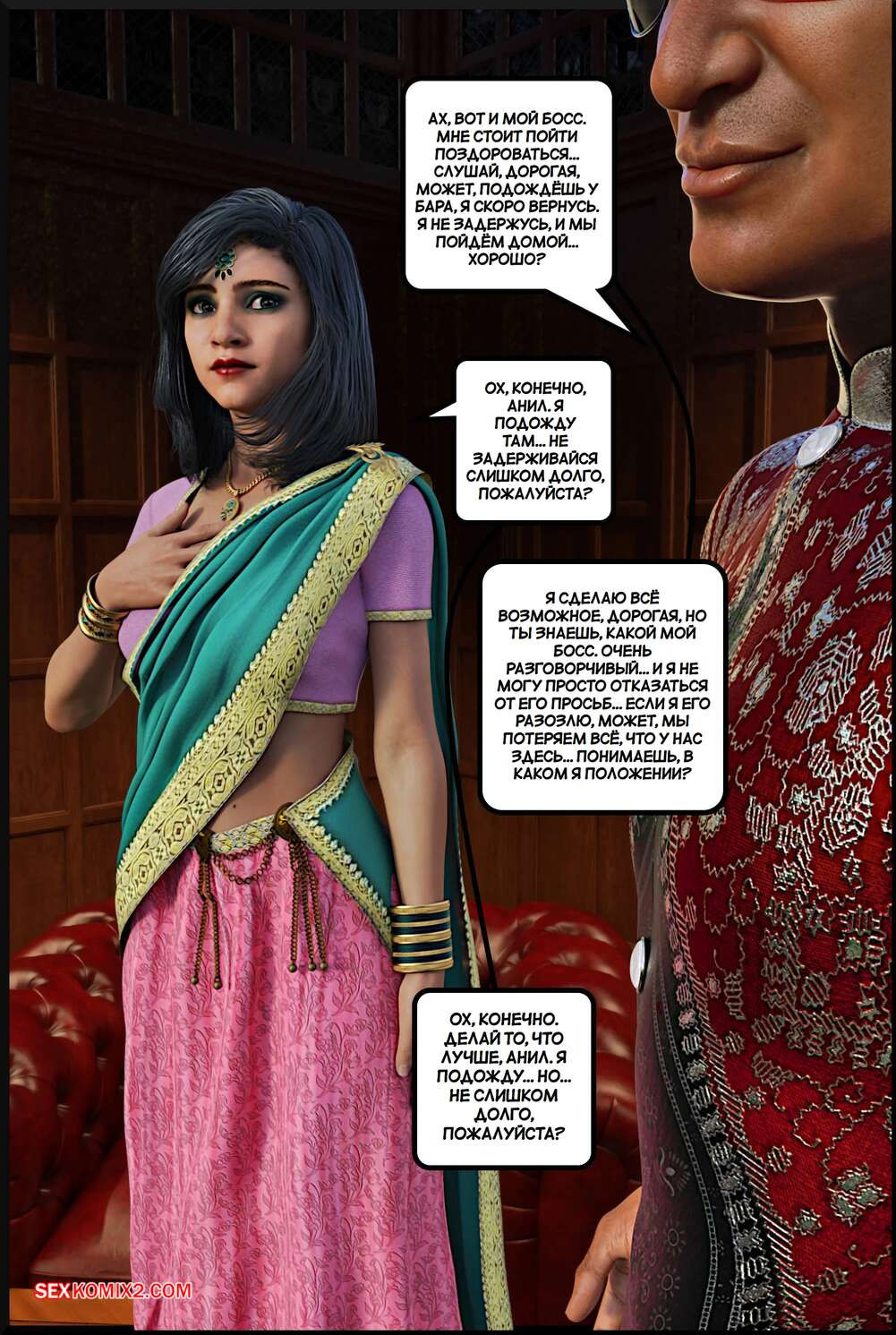 АХ, ВОТ И МОЙ БОСС. МНЕ СТОИТ ПОЙТИ ПОЗДОРОВАТЬСЯ... СЛУШАЙ, ДОРОГАЯ, МОЖЕТ, ПОДОЖДЁШЬ У БАРА, Я СКОРО ВЕРНУСЬ. Я НЕ ЗАДЕРЖУСЬ, И МЫ ПОЙДЁМ ДОМОЙ... ХОРОШО?

ОХ, КОНЕЧНО, АНИЛ. Я ПОДОЖДУ ТАМ... НЕ ЗАДЕРЖИВАЙСЯ СЛИШКОМ ДОЛГО, ПОЖАЛУЙСТА?

Я СДЕЛАЮ ВСЁ ВОЗМОЖНОЕ, ДОРОГАЯ, НО ТЫ ЗНАЕШЬ, КАКОЙ МОЙ БОСС. ОЧЕНЬ РАЗГОВОРЧИВЫЙ... И Я НЕ МОГУ ПРОСТО ОТКАЗАТЬСЯ ОТ ЕГО ПРОСЬБ... ЕСЛИ Я ЕГО РАЗОЗЛЮ, МОЖЕТ, МЫ ПОТЕРЯЕМ ВСЁ, ЧТО У НАС ЗДЕСЬ... ПОНИМАЕШЬ, В КАКОМ Я ПОЛОЖЕНИИ?

ОХ, КОНЕЧНО. ДЕЛАЙ ТО, ЧТО ЛУЧШЕ, АНИЛ. Я ПОДОЖДУ... НО... НЕ СЛИШКОМ ДОЛГО, ПОЖАЛУЙСТА?

SEXKOMIX2.COM